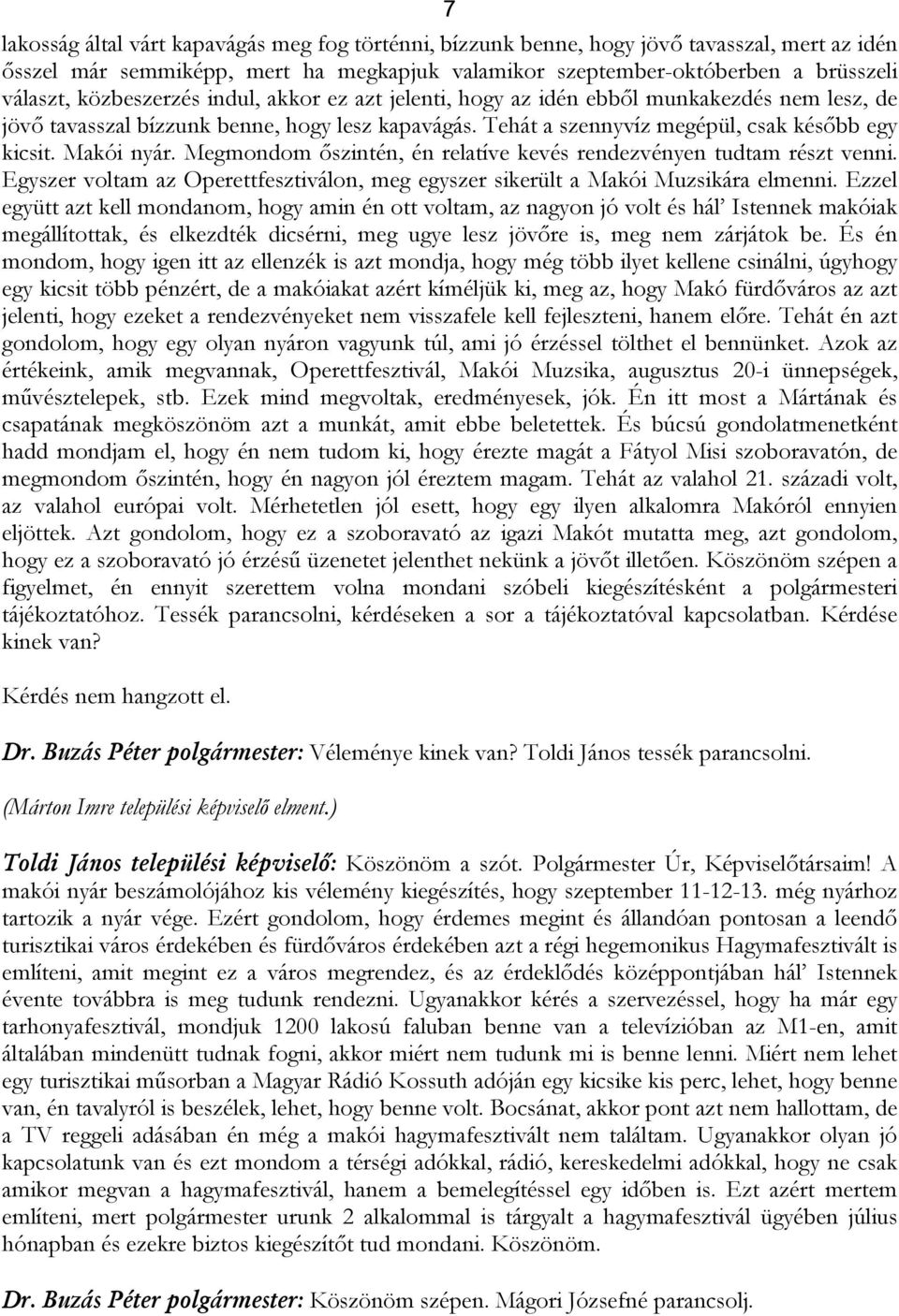 7

lakosság által várt kapavágás meg fog történni, bízzunk benne, hogy jövő tavasszal, mert az idén ősszel már semmiképp, mert ha megkapjuk valamikor szeptember-októberben a brüsszeli választ, közbeszerzés indul, akkor ez azt jelenti, hogy az idén ebből munkakezdés nem lesz, de jövő tavasszal bízzunk benne, hogy lesz kapavágás. Tehát a szennyvíz megépül, csak később egy kicsit. Makói nyár. Megmondom őszintén, én relatíve kevés rendezvényen tudtam részt venni. Egyszer voltam az Operettfesztiválon, meg egyszer sikerült a Makói Muzsikára elmenni. Ezzel együtt azt kell mondanom, hogy amin én ott voltam, az nagyon jó volt és hál' Istennek makóiak megállítottak, és elkezdték dicsérni, meg ugye lesz jövőre is, meg nem zárjátok be. És én mondom, hogy igen itt az ellenzék is azt mondja, hogy még több ilyet kellene csinálni, úgyhogy egy kicsit több pénzért, de a makóiakat azért kíméljük ki, meg az, hogy Makó fürdőváros az azt jelenti, hogy ezeket a rendezvényeket nem visszafele kell fejleszteni, hanem előre. Tehát én azt gondolom, hogy egy olyan nyáron vagyunk túl, ami jó érzéssel tölthet el bennünket. Azok az értékeink, amik megvannak, Operettfesztivál, Makói Muzsika, augusztus 20-i ünnepségek, művésztelepek, stb. Ezek mind megvoltak, eredményesek, jók. Én itt most a Mártának és csapatának megköszönöm azt a munkát, amit ebbe beletettek. És búcsú gondolatmenetként hadd mondjam el, hogy én nem tudom ki, hogy érezte magát a Fátyol Misi szoboravatón, de megmondom őszintén, hogy én nagyon jól éreztem magam. Tehát az valahol 21. századi volt, az valahol európai volt. Mérhetetlen jól esett, hogy egy ilyen alkalomra Makóról ennyien eljöttek. Azt gondolom, hogy ez a szoboravató az igazi Makót mutatta meg, azt gondolom, hogy ez a szoboravató jó érzésű üzenetet jelenthet nekünk a jövőt illetően. Köszönöm szépen a figyelmet, én ennyit szerettem volna mondani szóbeli kiegészítésként a polgármesteri tájékoztatóhoz. Tessék parancsolni, kérdéseken a sor a tájékoztatóval kapcsolatban. Kérdése kinek van?

Kérdés nem hangzott el.

Dr. Buzás Péter polgármester: Véleménye kinek van? Toldi János tessék parancsolni.

(Márton Imre települési képviselő elment.)

Toldi János települési képviselő: Köszönöm a szót. Polgármester Úr, Képviselőtársaim! A makói nyár beszámolójához kis vélemény kiegészítés, hogy szeptember 11-12-13. még nyárhoz tartozik a nyár vége. Ezért gondolom, hogy érdemes megint és állandóan pontosan a leendő turisztikai város érdekében és fürdőváros érdekében azt a régi hegemonikus Hagymafesztivált is említeni, amit megint ez a város megrendez, és az érdeklődés középpontjában hál' Istennek évente továbbra is meg tudunk rendezni. Ugyanakkor kérés a szervezéssel, hogy ha már egy tarhonyafesztivál, mondjuk 1200 lakosú faluban benne van a televízióban az M1-en, amit általában mindenütt tudnak fogni, akkor miért nem tudunk mi is benne lenni. Miért nem lehet egy turisztikai műsorban a Magyar Rádió Kossuth adóján egy kicsike kis perc, lehet, hogy benne van, én tavalyról is beszélek, lehet, hogy benne volt. Bocsánat, akkor pont azt nem hallottam, de a TV reggeli adásában én még a makói hagymafesztivált nem találtam. Ugyanakkor olyan jó kapcsolatunk van és ezt mondom a térségi adókkal, rádió, kereskedelmi adókkal, hogy ne csak amikor megvan a hagymafesztivál, hanem a bemelegítéssel egy időben is. Ezt azért mertem említeni, mert polgármester urunk 2 alkalommal is tárgyalt a hagymafesztivál ügyében július hónapban és ezekre biztos kiegészítőt tud mondani. Köszönöm.

Dr. Buzás Péter polgármester: Köszönöm szépen. Mágori Józsefné parancsolj.